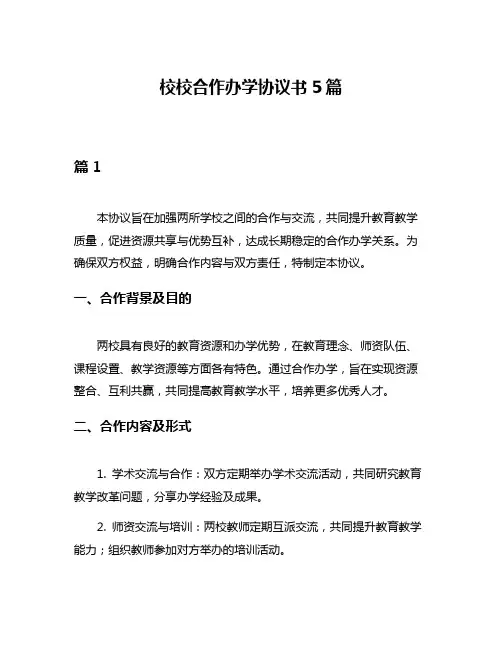 校校合作办学协议书 5 篇

篇 1

本协议旨在加强两所学校之间的合作与交流，共同提升教育教学质量，促进资源共享与优势互补，达成长期稳定的合作办学关系。为确保双方权益，明确合作内容与双方责任，特制定本协议。

一、合作背景及目的

两校具有良好的教育资源和办学优势，在教育理念、师资队伍、课程设置、教学资源等方面各有特色。通过合作办学，旨在实现资源整合、互利共赢，共同提高教育教学水平，培养更多优秀人才。

二、合作内容及形式

1. 学术交流与合作：双方定期举办学术交流活动，共同研究教育教学改革问题，分享办学经验及成果。

2. 师资交流与培训：两校教师定期互派交流，共同提升教育教学能力；组织教师参加对方举办的培训活动。